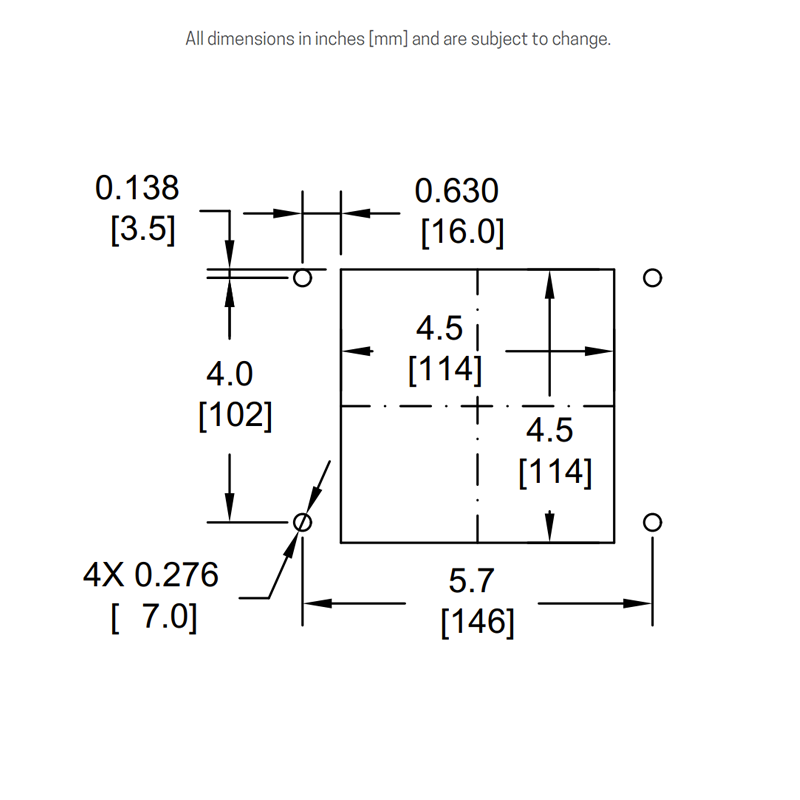 All dimensions in inches [mm] and are subject to change.

0.138
[3.5]

0.630
[16.0]

4.5
[114]

4.0
[102]

4.5
[114]

4X 0.276
[ 7.0]

5.7
[146]